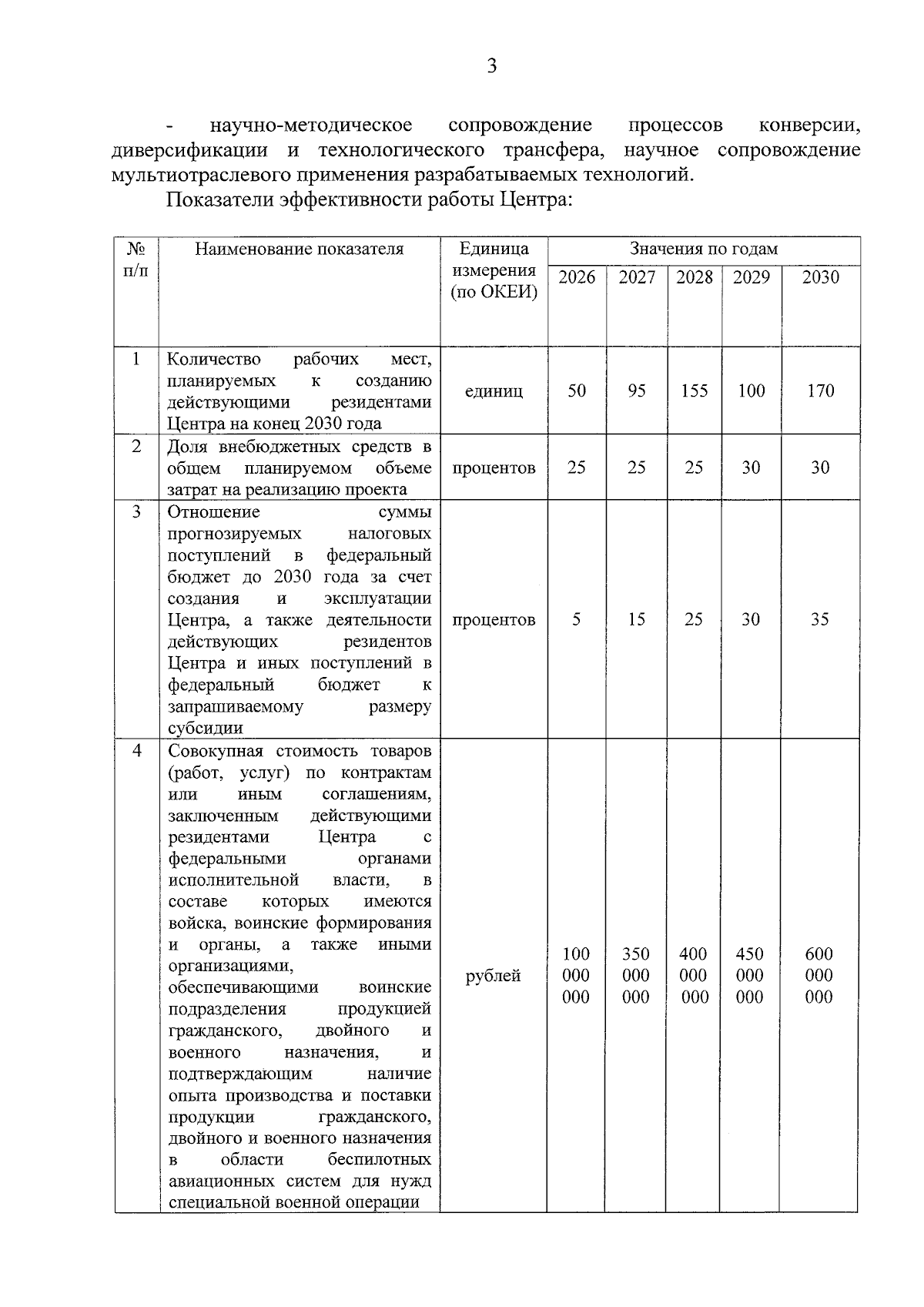 3

- научно-методическое сопровождение процессов конверсии, диверсификации и технологического трансфера, научное сопровождение мультиотраслевого применения разрабатываемых технологий.

Показатели эффективности работы Центра:

| № п/п | Наименование показателя | Единица измерения (по ОКЕИ) | Значения по годам | | | | |
|---|---|---|---|---|---|---|---|
| | | | 2026 | 2027 | 2028 | 2029 | 2030 |
| 1 | Количество рабочих мест, планируемых к созданию действующими резидентами Центра на конец 2030 года | единиц | 50 | 95 | 155 | 100 | 170 |
| 2 | Доля внебюджетных средств в общем планируемом объеме затрат на реализацию проекта | процентов | 25 | 25 | 25 | 30 | 30 |
| 3 | Отношение суммы прогнозируемых налоговых поступлений в федеральный бюджет до 2030 года за счет создания и эксплуатации Центра, а также деятельности действующих резидентов Центра и иных поступлений в федеральный бюджет к запрашиваемому размеру субсидии | процентов | 5 | 15 | 25 | 30 | 35 |
| 4 | Совокупная стоимость товаров (работ, услуг) по контрактам или иным соглашениям, заключенным действующими резидентами Центра с федеральными органами исполнительной власти, в составе которых имеются войска, воинские формирования и органы, а также иными организациями, обеспечивающими воинские подразделения продукцией гражданского, двойного и военного назначения, и подтверждающим наличие опыта производства и поставки продукции гражданского, двойного и военного назначения в области беспилотных авиационных систем для нужд специальной военной операции | рублей | 100 000 000 | 350 000 000 | 400 000 000 | 450 000 000 | 600 000 000 |